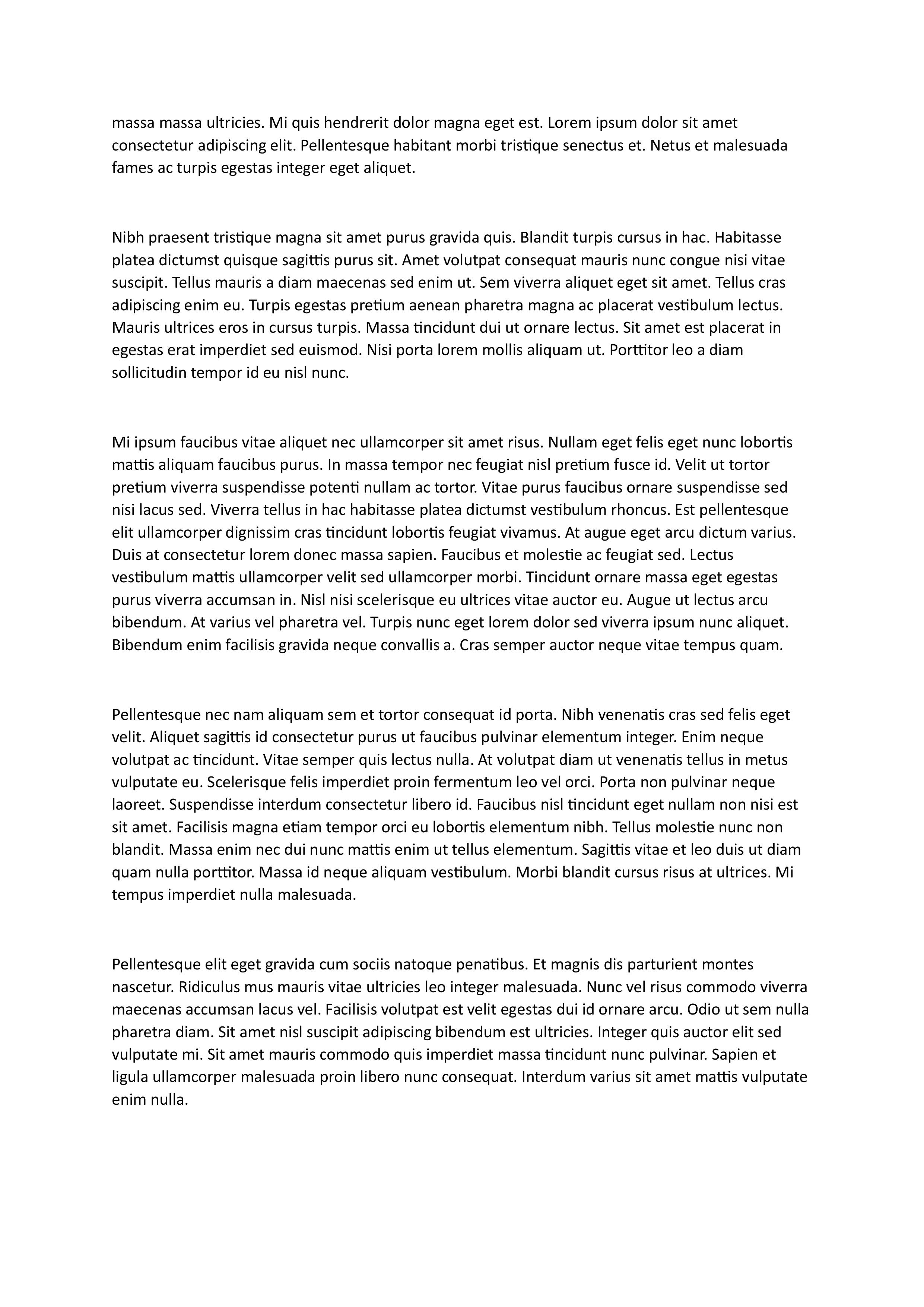 massa massa ultricies. Mi quis hendrerit dolor magna eget est. Lorem ipsum dolor sit amet consectetur adipiscing elit. Pellentesque habitant morbi tristique senectus et. Netus et malesuada fames ac turpis egestas integer eget aliquet.

Nibh praesent tristique magna sit amet purus gravida quis. Blandit turpis cursus in hac. Habitasse platea dictumst quisque sagittis purus sit. Amet volutpat consequat mauris nunc congue nisi vitae suscipit. Tellus mauris a diam maecenas sed enim ut. Sem viverra aliquet eget sit amet. Tellus cras adipiscing enim eu. Turpis egestas pretium aenean pharetra magna ac placerat vestibulum lectus. Mauris ultrices eros in cursus turpis. Massa tincidunt dui ut ornare lectus. Sit amet est placerat in egestas erat imperdiet sed euismod. Nisi porta lorem mollis aliquam ut. Porttitor leo a diam sollicitudin tempor id eu nisl nunc.

Mi ipsum faucibus vitae aliquet nec ullamcorper sit amet risus. Nullam eget felis eget nunc lobortis mattis aliquam faucibus purus. In massa tempor nec feugiat nisl pretium fusce id. Velit ut tortor pretium viverra suspendisse potenti nullam ac tortor. Vitae purus faucibus ornare suspendisse sed nisi lacus sed. Viverra tellus in hac habitasse platea dictumst vestibulum rhoncus. Est pellentesque elit ullamcorper dignissim cras tincidunt lobortis feugiat vivamus. At augue eget arcu dictum varius. Duis at consectetur lorem donec massa sapien. Faucibus et molestie ac feugiat sed. Lectus vestibulum mattis ullamcorper velit sed ullamcorper morbi. Tincidunt ornare massa eget egestas purus viverra accumsan in. Nisl nisi scelerisque eu ultrices vitae auctor eu. Augue ut lectus arcu bibendum. At varius vel pharetra vel. Turpis nunc eget lorem dolor sed viverra ipsum nunc aliquet. Bibendum enim facilisis gravida neque convallis a. Cras semper auctor neque vitae tempus quam.

Pellentesque nec nam aliquam sem et tortor consequat id porta. Nibh venenatis cras sed felis eget velit. Aliquet sagittis id consectetur purus ut faucibus pulvinar elementum integer. Enim neque volutpat ac tincidunt. Vitae semper quis lectus nulla. At volutpat diam ut venenatis tellus in metus vulputate eu. Scelerisque felis imperdiet proin fermentum leo vel orci. Porta non pulvinar neque laoreet. Suspendisse interdum consectetur libero id. Faucibus nisl tincidunt eget nullam non nisi est sit amet. Facilisis magna etiam tempor orci eu lobortis elementum nibh. Tellus molestie nunc non blandit. Massa enim nec dui nunc mattis enim ut tellus elementum. Sagittis vitae et leo duis ut diam quam nulla porttitor. Massa id neque aliquam vestibulum. Morbi blandit cursus risus at ultrices. Mi tempus imperdiet nulla malesuada.

Pellentesque elit eget gravida cum sociis natoque penatibus. Et magnis dis parturient montes nascetur. Ridiculus mus mauris vitae ultricies leo integer malesuada. Nunc vel risus commodo viverra maecenas accumsan lacus vel. Facilisis volutpat est velit egestas dui id ornare arcu. Odio ut sem nulla pharetra diam. Sit amet nisl suscipit adipiscing bibendum est ultricies. Integer quis auctor elit sed vulputate mi. Sit amet mauris commodo quis imperdiet massa tincidunt nunc pulvinar. Sapien et ligula ullamcorper malesuada proin libero nunc consequat. Interdum varius sit amet mattis vulputate enim nulla.